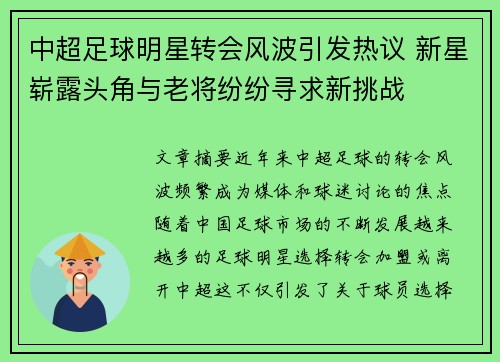 中超足球明星转会风波引发热议 新星崭露头角与老将纷纷寻求新挑战

文章摘要近年来中超足球的转会风波频繁成为媒体和球迷讨论的焦点随着中国足球市场的不断发展越来越多的足球明星选择转会加盟或离开中超这不仅引发了关于球员选择